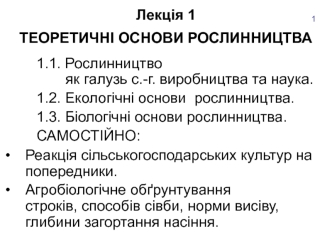 Лекція 1

1

ТЕОРЕТИЧНІ ОСНОВИ РОСЛИННИЦТВА

1.1. Рослинництво як галузь с.-г. виробництва та наука.

1.2. Екологічні основи рослинництва.

1.3. Біологічні основи рослинництва.

САМОСТІЙНО:

• Реакція сільськогосподарських культур на попередники.

• Агробіологічне обґрунтування строків, способів сівби, норми висіву, глибини загортання насіння.